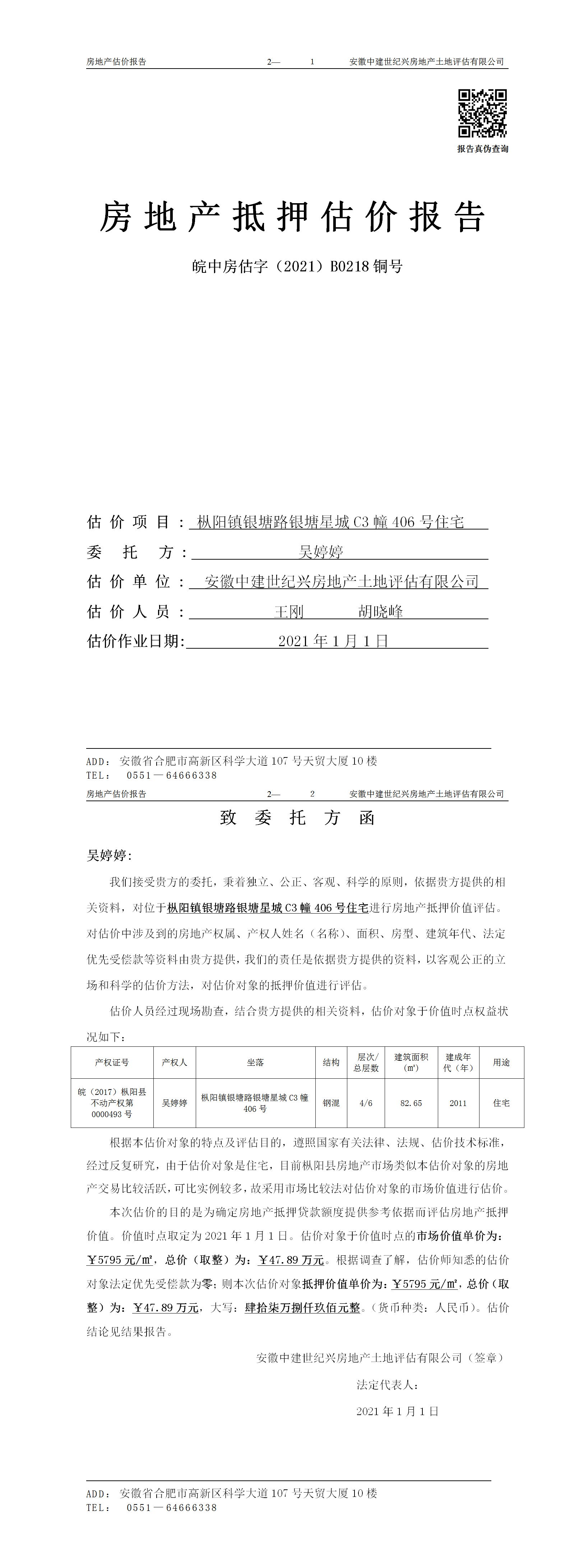 房地产估价报告　　2—　1　　安徽中建世纪兴房地产土地评估有限公司

报告真伪查询

房地产抵押估价报告

皖中房估字（2021）B0218 铜号

估价项目：枞阳镇银塘路银塘星城 C3 幢 406 号住宅

委托方：吴婷婷

估价单位：安徽中建世纪兴房地产土地评估有限公司

估价人员：王刚　　胡晓峰

估价作业日期：2021 年 1 月 1 日

ADD：安徽省合肥市高新区科学大道 107 号天贸大厦 10 楼
TEL：0551—64666338

房地产估价报告　　2—　2　　安徽中建世纪兴房地产土地评估有限公司

致委托方函

吴婷婷：

我们接受贵方的委托，秉着独立、公正、客观、科学的原则，依据贵方提供的相关资料，对位于枞阳镇银塘路银塘星城 C3 幢 406 号住宅进行房地产抵押价值评估。对估价中涉及到的房地产权属、产权人姓名（名称）、面积、房型、建筑年代、法定优先受偿款等资料由贵方提供，我们的责任是依据贵方提供的资料，以客观公正的立场和科学的估价方法，对估价对象的抵押价值进行评估。

估价人员经过现场勘查，结合贵方提供的相关资料，估价对象于价值时点权益状况如下：

| 产权证号 | 产权人 | 坐落 | 结构 | 层次/总层数 | 建筑面积（㎡） | 建成年代（年） | 用途 |
|---|---|---|---|---|---|---|---|
| 皖（2017）枞阳县不动产权第 0000493 号 | 吴婷婷 | 枞阳镇银塘路银塘星城 C3 幢 406 号 | 钢混 | 4/6 | 82.65 | 2011 | 住宅 |

根据本估价对象的特点及评估目的，遵照国家有关法律、法规、估价技术标准，经过反复研究，由于估价对象是住宅，目前枞阳县房地产市场类似本估价对象的房地产交易比较活跃，可比实例较多，故采用市场比较法对估价对象的市场价值进行估价。

本次估价的目的是为确定房地产抵押贷款额度提供参考依据而评估房地产抵押价值。价值时点取定为 2021 年 1 月 1 日。估价对象于价值时点的市场价值单价为：￥5795 元/㎡，总价（取整）为：￥47.89 万元。根据调查了解，估价师知悉的估价对象法定优先受偿款为零；则本次估价对象抵押价值单价为：￥5795 元/㎡，总价（取整）为：￥47.89 万元，大写：肆拾柒万捌仟玖佰元整。（货币种类：人民币）。估价结论见结果报告。

安徽中建世纪兴房地产土地评估有限公司（签章）

法定代表人：

2021 年 1 月 1 日

ADD：安徽省合肥市高新区科学大道 107 号天贸大厦 10 楼
TEL：0551—64666338